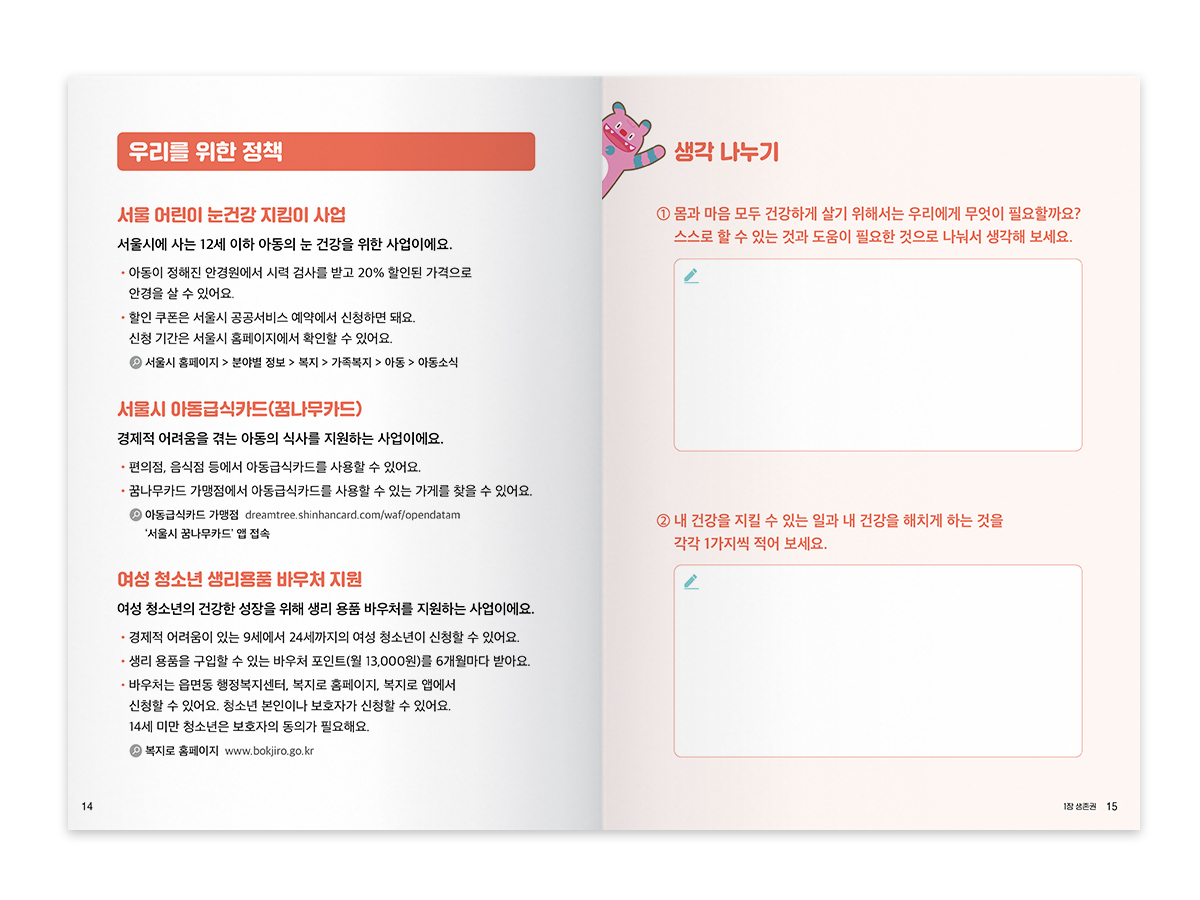 우리를 위한 정책

서울 어린이 눈건강 지킴이 사업

서울시에 사는 12세 이하 아동의 눈 건강을 위한 사업이에요.

• 아동이 정해진 안경원에서 시력 검사를 받고 20% 할인된 가격으로 안경을 살 수 있어요.

• 할인 쿠폰은 서울시 공공서비스 예약에서 신청하면 돼요. 신청 기간은 서울시 홈페이지에서 확인할 수 있어요.

서울시 홈페이지 > 분야별 정보 > 복지 > 가족복지 > 아동 > 아동소식

서울시 아동급식카드(꿈나무카드)

경제적 어려움을 겪는 아동의 식사를 지원하는 사업이에요.

• 편의점, 음식점 등에서 아동급식카드를 사용할 수 있어요.

• 꿈나무카드 가맹점에서 아동급식카드를 사용할 수 있는 가게를 찾을 수 있어요.

아동급식카드 가맹점 dreamtree.shinhancard.com/waf/opendatam
'서울시 꿈나무카드' 앱 접속

여성 청소년 생리용품 바우처 지원

여성 청소년의 건강한 성장을 위해 생리 용품 바우처를 지원하는 사업이에요.

• 경제적 어려움이 있는 9세에서 24세까지의 여성 청소년이 신청할 수 있어요.

• 생리 용품을 구입할 수 있는 바우처 포인트(월 13,000원)를 6개월마다 받아요.

• 바우처는 읍면동 행정복지센터, 복지로 홈페이지, 복지로 앱에서 신청할 수 있어요. 청소년 본인이나 보호자가 신청할 수 있어요. 14세 미만 청소년은 보호자의 동의가 필요해요.

복지로 홈페이지 www.bokjiro.go.kr

14

생각 나누기

① 몸과 마음 모두 건강하게 살기 위해서는 우리에게 무엇이 필요할까요? 스스로 할 수 있는 것과 도움이 필요한 것으로 나눠서 생각해 보세요.

② 내 건강을 지킬 수 있는 일과 내 건강을 해치게 하는 것을 각각 1가지씩 적어 보세요.

1장 생존권 15